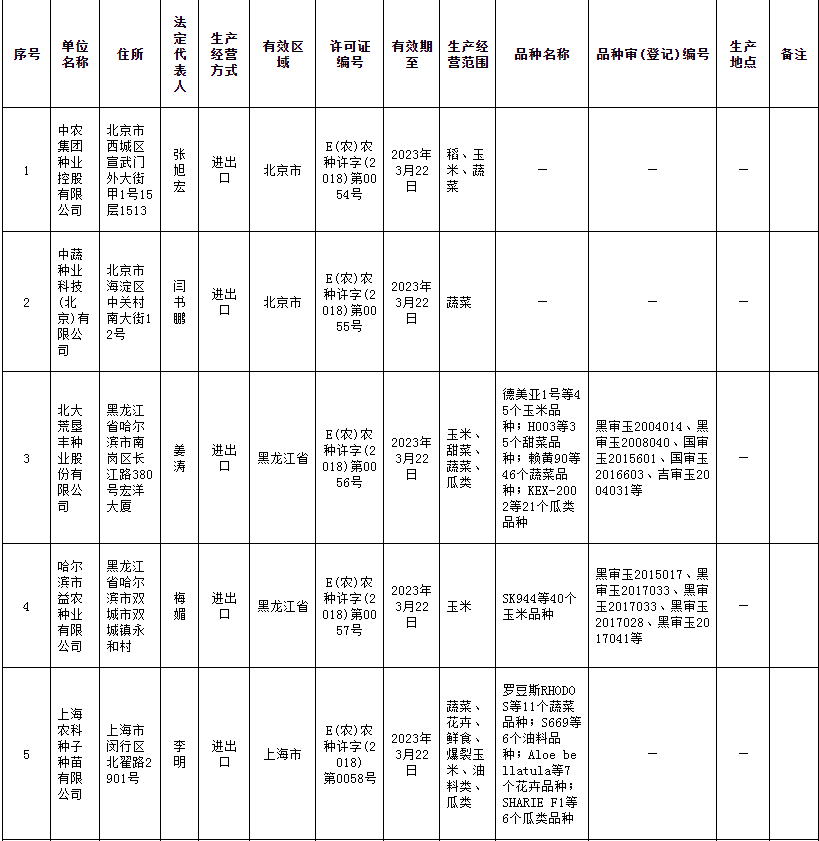 | 序号 | 单位名称 | 住所 | 法定代表人 | 生产经营方式 | 有效区域 | 许可证编号 | 有效期至 | 生产经营范围 | 品种名称 | 品种审(登记)编号 | 生产地点 | 备注 |
|---|---|---|---|---|---|---|---|---|---|---|---|---|
| 1 | 中农集团种业控股有限公司 | 北京市西城区宣武门外大街甲1号15层1513 | 张旭宏 | 进出口 | 北京市 | E(农)农种许字(2018)第0054号 | 2023年3月22日 | 稻、玉米、蔬菜 | — | — | — | |
| 2 | 中蔬种业科技(北京)有限公司 | 北京市海淀区中关村南大街12号 | 闫书鹏 | 进出口 | 北京市 | E(农)农种许字(2018)第0055号 | 2023年3月22日 | 蔬菜 | — | — | — | |
| 3 | 北大荒垦丰种业股份有限公司 | 黑龙江省哈尔滨市南岗区长江路380号宏洋大厦 | 姜涛 | 进出口 | 黑龙江省 | E(农)农种许字(2018)第0056号 | 2023年3月22日 | 玉米、甜菜、蔬菜、瓜类 | 德美亚1号等45个玉米品种；H003等35个甜菜品种；赖黄90等46个蔬菜品种；KEX-2002等21个瓜类品种 | 黑审玉2004014、黑审玉2008040、国审玉2015601、国审玉2016603、吉审玉2004031等 | — | |
| 4 | 哈尔滨市益农种业有限公司 | 黑龙江省哈尔滨市双城市双城镇永和村 | 梅媚 | 进出口 | 黑龙江省 | E(农)农种许字(2018)第0057号 | 2023年3月22日 | 玉米 | SK944等40个玉米品种 | 黑审玉2015017、黑审玉2017033、黑审玉2017033、黑审玉2017028、黑审玉2017041等 | — | |
| 5 | 上海农科种子种苗有限公司 | 上海市闵行区北翟路2901号 | 李明 | 进出口 | 上海市 | E(农)农种许字(2018)第0058号 | 2023年3月22日 | 蔬菜、花卉、鲜食、爆裂玉米、油料类、瓜类 | 罗豆斯RHODOS等11个蔬菜品种；S669等6个油料品种；Aloe bellatula等7个花卉品种；SHARIE F1等6个瓜类品种 | — | — | |